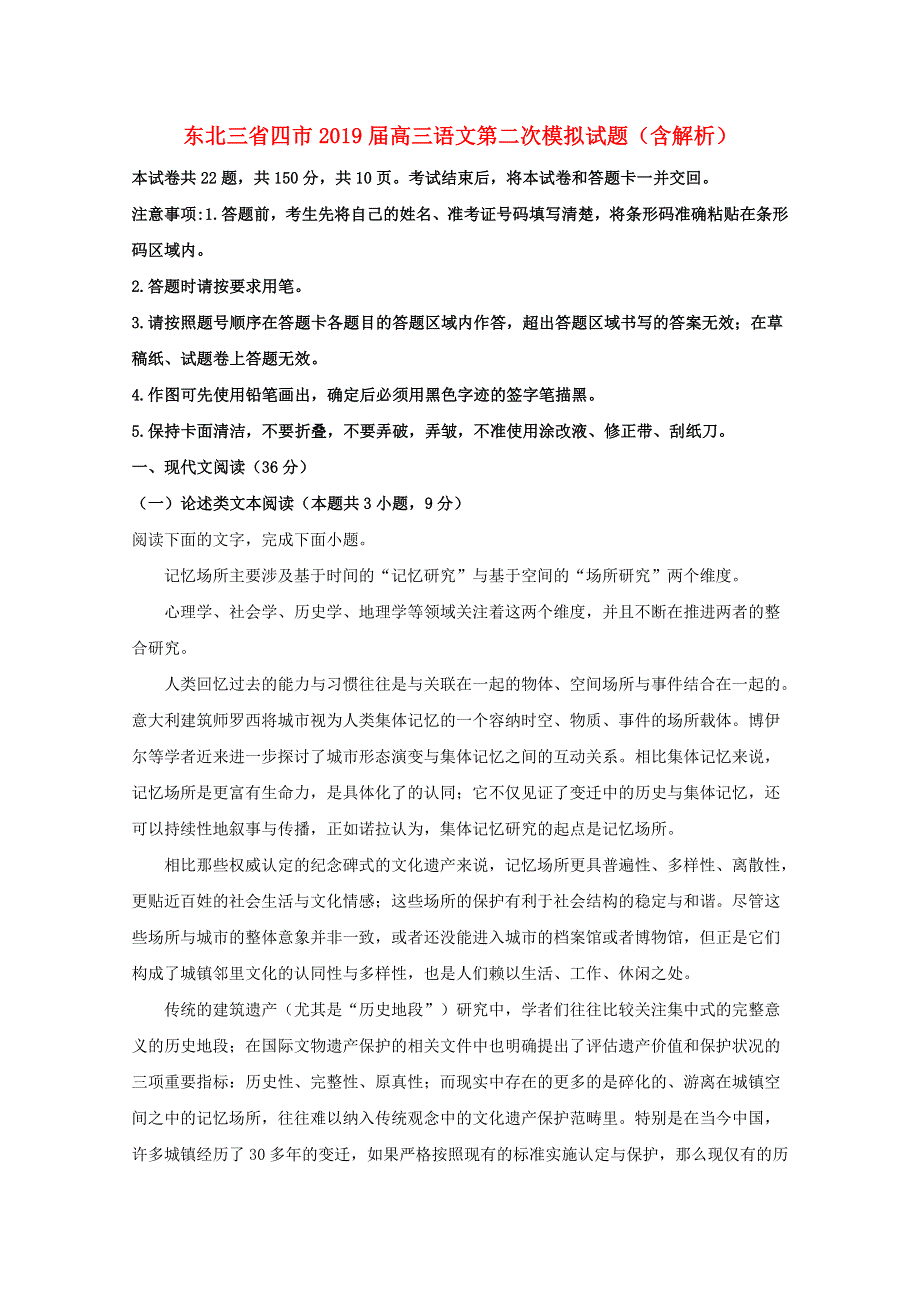 东北三省四市2019届高三语文第二次模拟试题（含解析）

本试卷共22题，共150分，共10页。考试结束后，将本试卷和答题卡一并交回。

注意事项:1.答题前，考生先将自己的姓名、准考证号码填写清楚，将条形码准确粘贴在条形码区域内。

2.答题时请按要求用笔。

3.请按照题号顺序在答题卡各题目的答题区域内作答，超出答题区域书写的答案无效；在草稿纸、试题卷上答题无效。

4.作图可先使用铅笔画出，确定后必须用黑色字迹的签字笔描黑。

5.保持卡面清洁，不要折叠，不要弄破，弄皱，不准使用涂改液、修正带、刮纸刀。

一、现代文阅读（36分）

（一）论述类文本阅读（本题共3小题，9分）

阅读下面的文字，完成下面小题。

记忆场所主要涉及基于时间的“记忆研究”与基于空间的“场所研究”两个维度。

心理学、社会学、历史学、地理学等领域关注着这两个维度，并且不断在推进两者的整合研究。

人类回忆过去的能力与习惯往往是与关联在一起的物体、空间场所与事件结合在一起的。意大利建筑师罗西将城市视为人类集体记忆的一个容纳时空、物质、事件的场所载体。博伊尔等学者近来进一步探讨了城市形态演变与集体记忆之间的互动关系。相比集体记忆来说，记忆场所是更富有生命力，是具体化了的认同；它不仅见证了变迁中的历史与集体记忆，还可以持续性地叙事与传播，正如诺拉认为，集体记忆研究的起点是记忆场所。

相比那些权威认定的纪念碑式的文化遗产来说，记忆场所更具普遍性、多样性、离散性，更贴近百姓的社会生活与文化情感；这些场所的保护有利于社会结构的稳定与和谐。尽管这些场所与城市的整体意象并非一致，或者还没能进入城市的档案馆或者博物馆，但正是它们构成了城镇邻里文化的认同性与多样性，也是人们赖以生活、工作、休闲之处。

传统的建筑遗产（尤其是“历史地段”）研究中，学者们往往比较关注集中式的完整意义的历史地段；在国际文物遗产保护的相关文件中也明确提出了评估遗产价值和保护状况的三项重要指标：历史性、完整性、原真性；而现实中存在的更多的是碎化的、游离在城镇空间之中的记忆场所，往往难以纳入传统观念中的文化遗产保护范畴里。特别是在当今中国，许多城镇经历了30多年的变迁，如果严格按照现有的标准实施认定与保护，那么现仅有的历